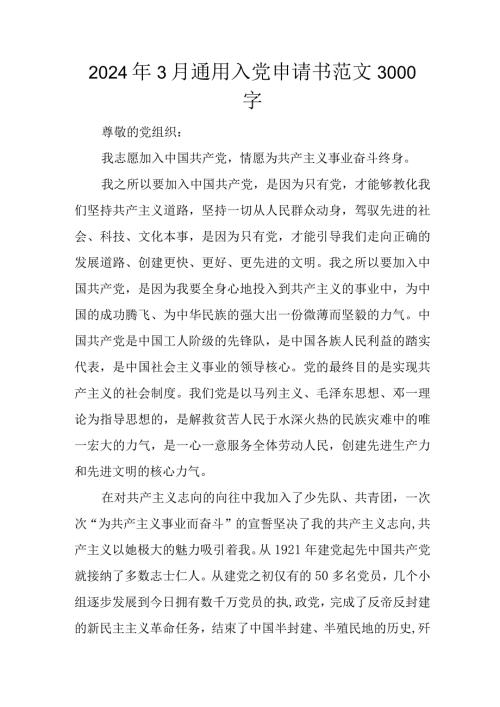 2024年3月通用入党申请书范文3000字

尊敬的党组织：

我志愿加入中国共产党，情愿为共产主义事业奋斗终身。

我之所以要加入中国共产党，是因为只有党，才能够教化我们坚持共产主义道路，坚持一切从人民群众动身，驾驭先进的社会、科技、文化本事，是因为只有党，才能引导我们走向正确的发展道路、创建更快、更好、更先进的文明。我之所以要加入中国共产党，是因为我要全身心地投入到共产主义的事业中，为中国的成功腾飞、为中华民族的强大出一份微薄而坚毅的力气。中国共产党是中国工人阶级的先锋队，是中国各族人民利益的踏实代表，是中国社会主义事业的领导核心。党的最终目的是实现共产主义的社会制度。我们党是以马列主义、毛泽东思想、邓一理论为指导思想的，是解救贫苦人民于水深火热的民族灾难中的唯一宏大的力气，是一心一意服务全体劳动人民，创建先进生产力和先进文明的核心力气。

在对共产主义志向的向往中我加入了少先队、共青团，一次次“为共产主义事业而奋斗”的宣誓坚决了我的共产主义志向,共产主义以她极大的魅力吸引着我。从1921年建党起先中国共产党就接纳了多数志士仁人。从建党之初仅有的50多名党员，几个小组逐步发展到今日拥有数千万党员的执,政党，完成了反帝反封建的新民主主义革命任务，结束了中国半封建、半殖民地的历史,歼